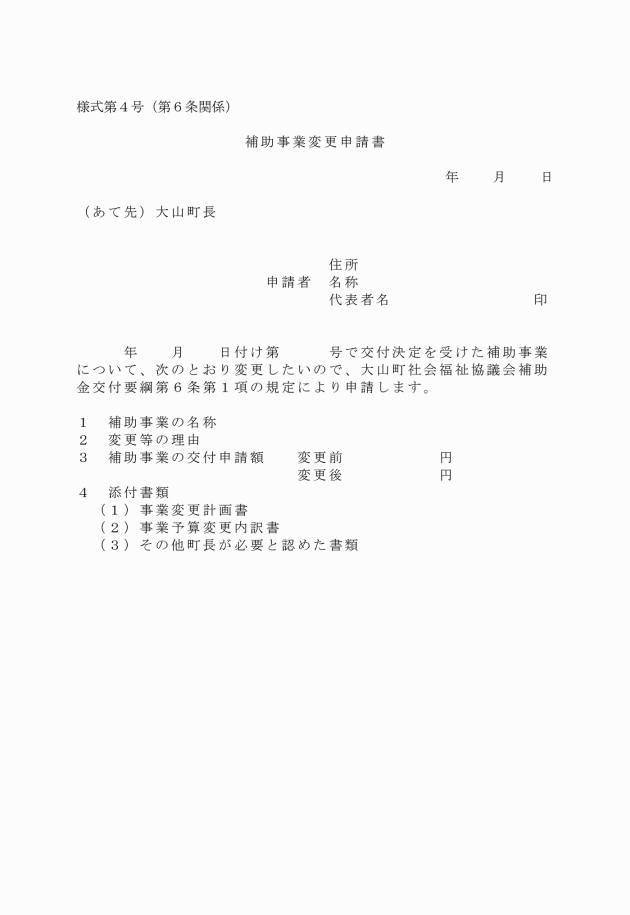 様式第４号（第６条関係）

補助事業変更申請書

年　　月　　日

（あて先）大山町長

住所
申請者　名称
代表者名　　　　　　　　　印

年　　月　　日付け第　　　号で交付決定を受けた補助事業について、次のとおり変更したいので、大山町社会福祉協議会補助金交付要綱第６条第１項の規定により申請します。

１　補助事業の名称
２　変更等の理由
３　補助事業の交付申請額　　変更前　　　　　円
変更後　　　　　円
４　添付書類
（１）事業変更計画書
（２）事業予算変更内訳書
（３）その他町長が必要と認めた書類